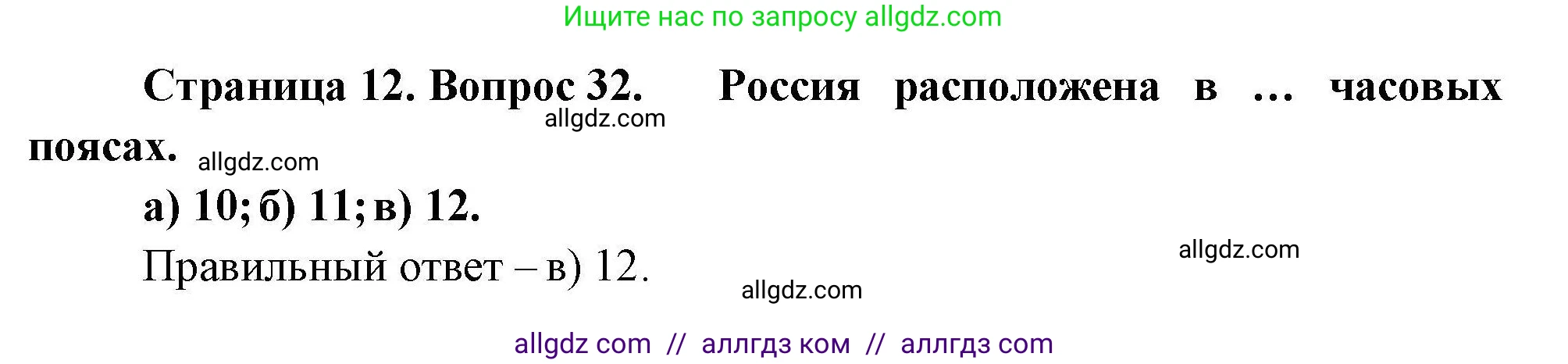 Ищите нас по запросу allgdz.com

Страница 12. Вопрос 32. Россия расположена в … часовых поясах.

allgdz.com

allgdz.com

а) 10; б) 11; в) 12.

Правильный ответ – в) 12.

allgdz.com

allgdz.com

allgdz com // аллгдз ком // аллгдз com